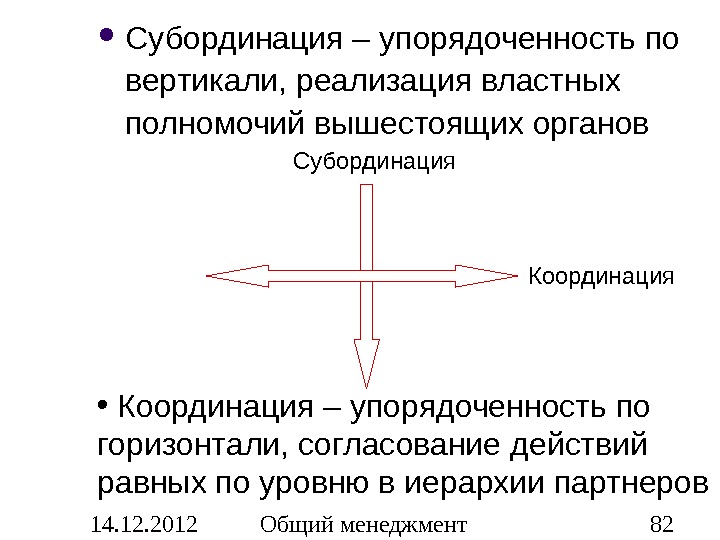 • Субординация – упорядоченность по вертикали, реализация властных полномочий вышестоящих органов

Субординация

Координация

• Координация – упорядоченность по горизонтали, согласование действий равных по уровню в иерархии партнеров

14.12.2012 Общий менеджмент 82